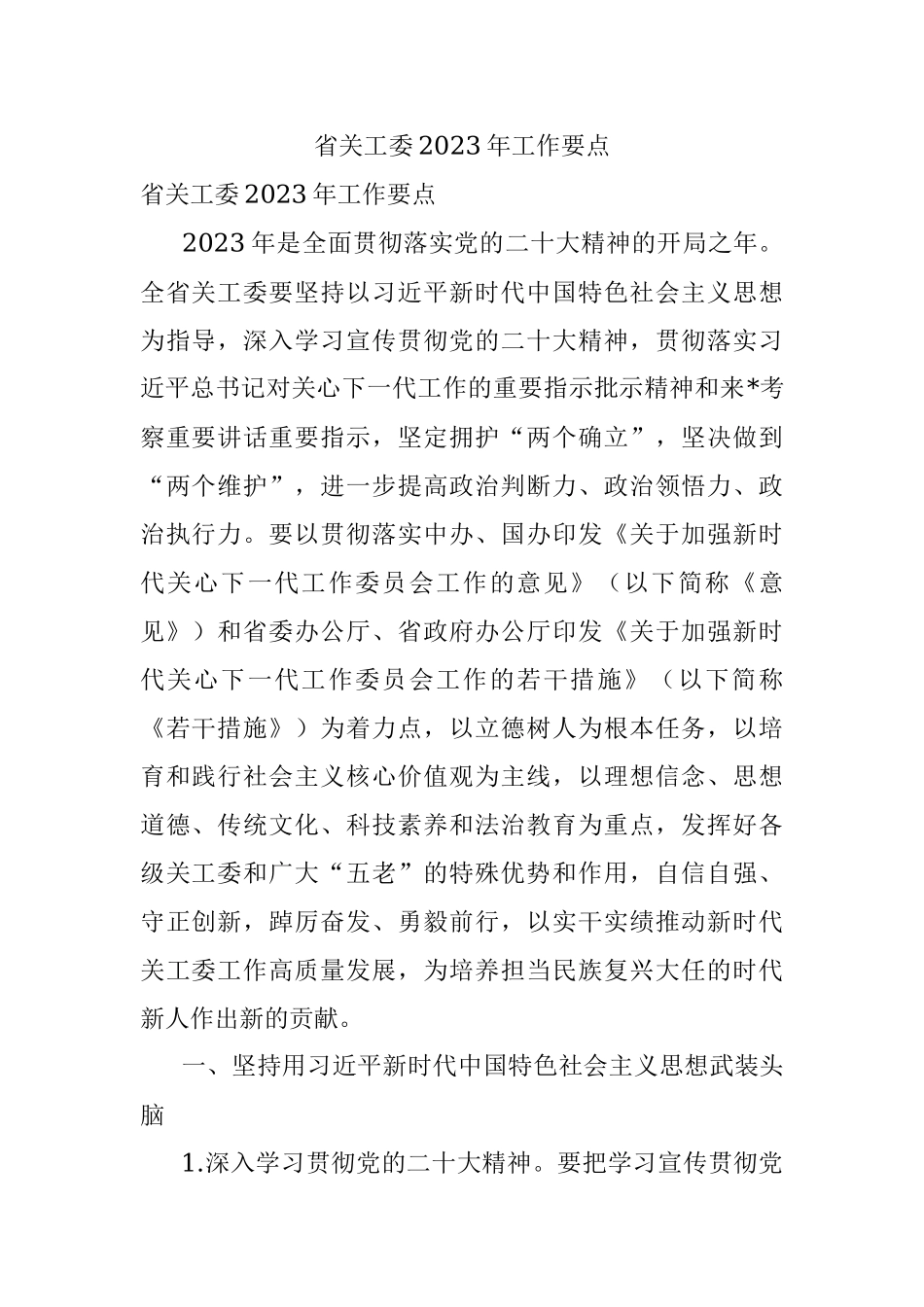 省关工委2023年工作要点

省关工委2023年工作要点

2023年是全面贯彻落实党的二十大精神的开局之年。全省关工委要坚持以习近平新时代中国特色社会主义思想为指导，深入学习宣传贯彻党的二十大精神，贯彻落实习近平总书记对关心下一代工作的重要指示批示精神和来*考察重要讲话重要指示，坚定拥护“两个确立”，坚决做到“两个维护”，进一步提高政治判断力、政治领悟力、政治执行力。要以贯彻落实中办、国办印发《关于加强新时代关心下一代工作委员会工作的意见》（以下简称《意见》）和省委办公厅、省政府办公厅印发《关于加强新时代关心下一代工作委员会工作的若干措施》（以下简称《若干措施》）为着力点，以立德树人为根本任务，以培育和践行社会主义核心价值观为主线，以理想信念、思想道德、传统文化、科技素养和法治教育为重点，发挥好各级关工委和广大“五老”的特殊优势和作用，自信自强、守正创新，踔厉奋发、勇毅前行，以实干实绩推动新时代关工委工作高质量发展，为培养担当民族复兴大任的时代新人作出新的贡献。

一、坚持用习近平新时代中国特色社会主义思想武装头脑

1.深入学习贯彻党的二十大精神。要把学习宣传贯彻党